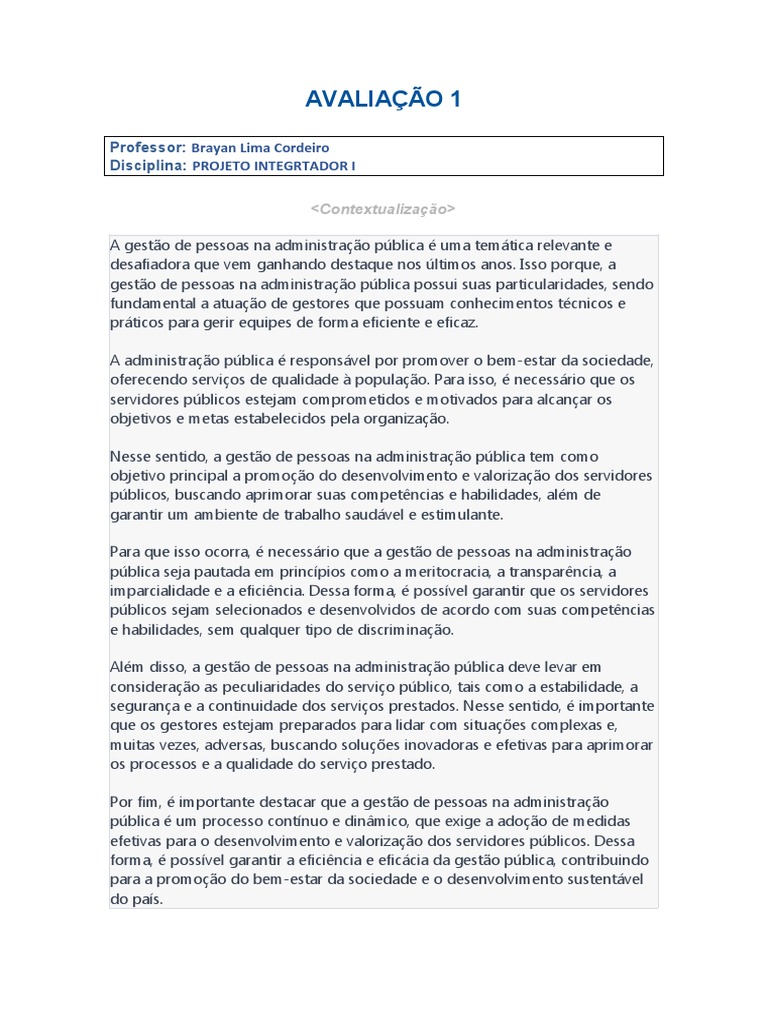 AVALIAÇÃO 1

Professor: Brayan Lima Cordeiro
Disciplina: PROJETO INTEGRTADOR I

<Contextualização>

A gestão de pessoas na administração pública é uma temática relevante e desafiadora que vem ganhando destaque nos últimos anos. Isso porque, a gestão de pessoas na administração pública possui suas particularidades, sendo fundamental a atuação de gestores que possuam conhecimentos técnicos e práticos para gerir equipes de forma eficiente e eficaz.

A administração pública é responsável por promover o bem-estar da sociedade, oferecendo serviços de qualidade à população. Para isso, é necessário que os servidores públicos estejam comprometidos e motivados para alcançar os objetivos e metas estabelecidos pela organização.

Nesse sentido, a gestão de pessoas na administração pública tem como objetivo principal a promoção do desenvolvimento e valorização dos servidores públicos, buscando aprimorar suas competências e habilidades, além de garantir um ambiente de trabalho saudável e estimulante.

Para que isso ocorra, é necessário que a gestão de pessoas na administração pública seja pautada em princípios como a meritocracia, a transparência, a imparcialidade e a eficiência. Dessa forma, é possível garantir que os servidores públicos sejam selecionados e desenvolvidos de acordo com suas competências e habilidades, sem qualquer tipo de discriminação.

Além disso, a gestão de pessoas na administração pública deve levar em consideração as peculiaridades do serviço público, tais como a estabilidade, a segurança e a continuidade dos serviços prestados. Nesse sentido, é importante que os gestores estejam preparados para lidar com situações complexas e, muitas vezes, adversas, buscando soluções inovadoras e efetivas para aprimorar os processos e a qualidade do serviço prestado.

Por fim, é importante destacar que a gestão de pessoas na administração pública é um processo contínuo e dinâmico, que exige a adoção de medidas efetivas para o desenvolvimento e valorização dos servidores públicos. Dessa forma, é possível garantir a eficiência e eficácia da gestão pública, contribuindo para a promoção do bem-estar da sociedade e o desenvolvimento sustentável do país.